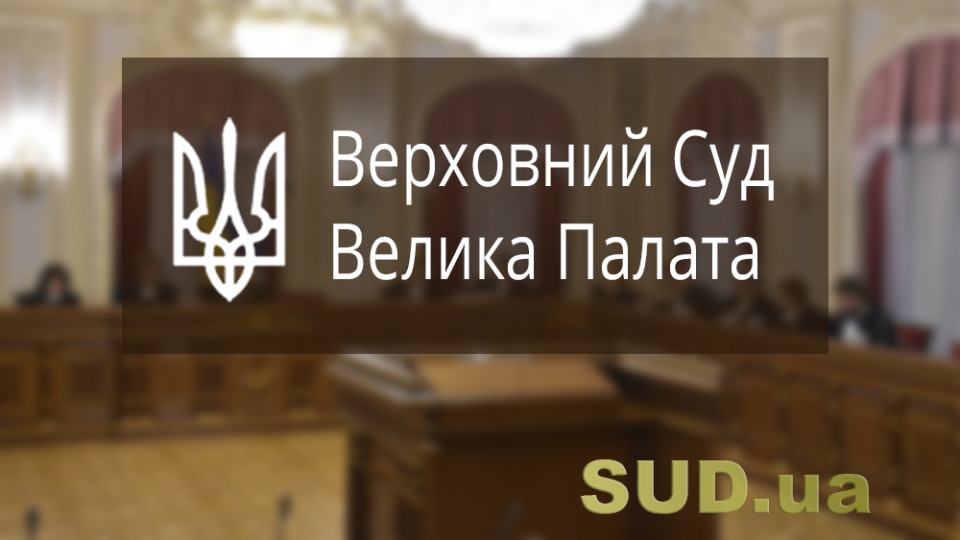 Верховний Суд
Велика Палата

SUD.ua